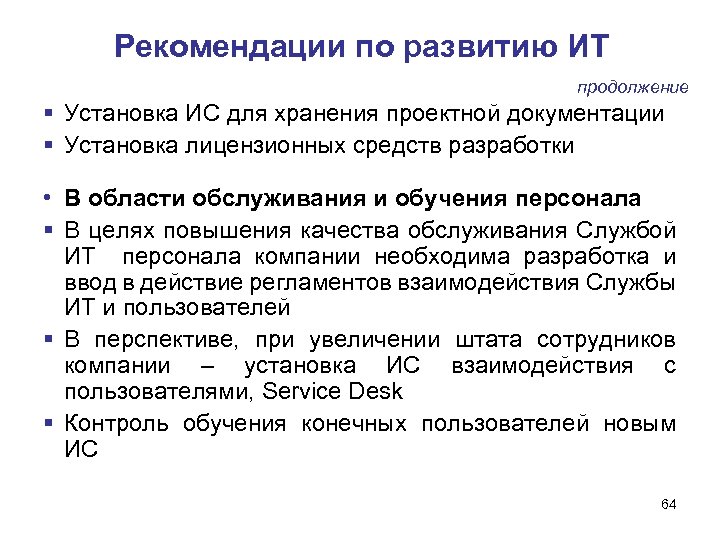 Рекомендации по развитию ИТ

продолжение

▪ Установка ИС для хранения проектной документации
▪ Установка лицензионных средств разработки

• В области обслуживания и обучения персонала
▪ В целях повышения качества обслуживания Службой ИТ персонала компании необходима разработка и ввод в действие регламентов взаимодействия Службы ИТ и пользователей
▪ В перспективе, при увеличении штата сотрудников компании – установка ИС взаимодействия с пользователями, Service Desk
▪ Контроль обучения конечных пользователей новым ИС

64